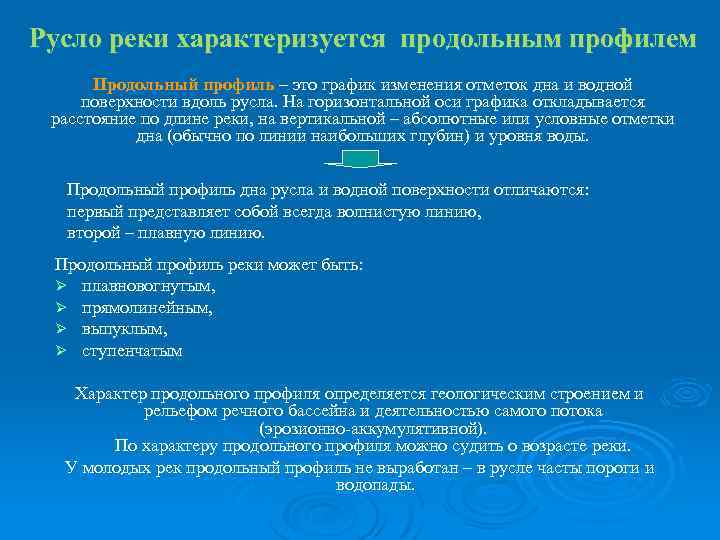 Русло реки характеризуется продольным профилем

Продольный профиль – это график изменения отметок дна и водной поверхности вдоль русла. На горизонтальной оси графика откладывается расстояние по длине реки, на вертикальной – абсолютные или условные отметки дна (обычно по линии наибольших глубин) и уровня воды.

Продольный профиль дна русла и водной поверхности отличаются: первый представляет собой всегда волнистую линию, второй – плавную линию.

Продольный профиль реки может быть:
➢ плавновогнутым,
➢ прямолинейным,
➢ выпуклым,
➢ ступенчатым

Характер продольного профиля определяется геологическим строением и рельефом речного бассейна и деятельностью самого потока (эрозионно-аккумулятивной).
По характеру продольного профиля можно судить о возрасте реки.
У молодых рек продольный профиль не выработан – в русле часты пороги и водопады.